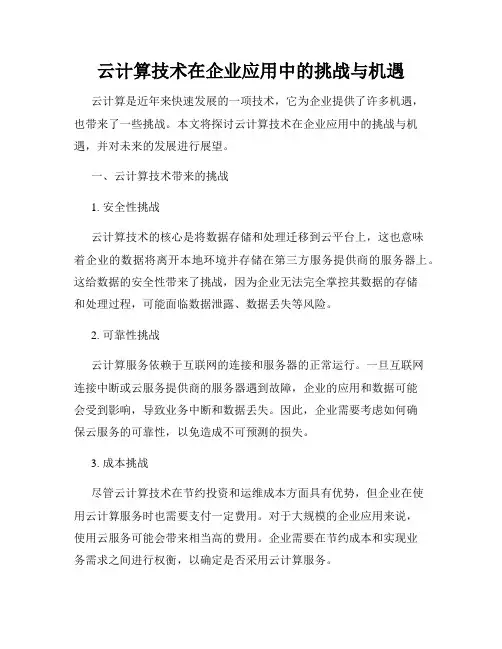 云计算技术在企业应用中的挑战与机遇

云计算是近年来快速发展的一项技术，它为企业提供了许多机遇，也带来了一些挑战。本文将探讨云计算技术在企业应用中的挑战与机遇，并对未来的发展进行展望。

一、云计算技术带来的挑战

1. 安全性挑战

云计算技术的核心是将数据存储和处理迁移到云平台上，这也意味着企业的数据将离开本地环境并存储在第三方服务提供商的服务器上。这给数据的安全性带来了挑战，因为企业无法完全掌控其数据的存储和处理过程，可能面临数据泄露、数据丢失等风险。

2. 可靠性挑战

云计算服务依赖于互联网的连接和服务器的正常运行。一旦互联网连接中断或云服务提供商的服务器遇到故障，企业的应用和数据可能会受到影响，导致业务中断和数据丢失。因此，企业需要考虑如何确保云服务的可靠性，以免造成不可预测的损失。

3. 成本挑战

尽管云计算技术在节约投资和运维成本方面具有优势，但企业在使用云计算服务时也需要支付一定费用。对于大规模的企业应用来说，使用云服务可能会带来相当高的费用。企业需要在节约成本和实现业务需求之间进行权衡，以确定是否采用云计算服务。